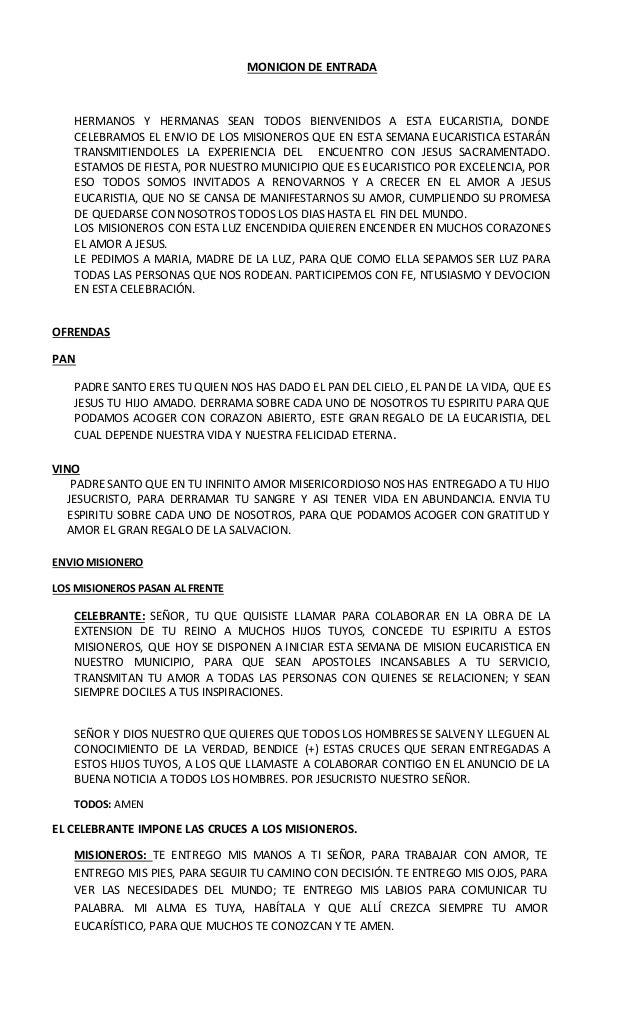 MONICION DE ENTRADA

HERMANOS Y HERMANAS SEAN TODOS BIENVENIDOS A ESTA EUCARISTIA, DONDE CELEBRAMOS EL ENVIO DE LOS MISIONEROS QUE EN ESTA SEMANA EUCARISTICA ESTARÁN TRANSMITIENDOLES LA EXPERIENCIA DEL ENCUENTRO CON JESUS SACRAMENTADO. ESTAMOS DE FIESTA, POR NUESTRO MUNICIPIO QUE ES EUCARISTICO POR EXCELENCIA, POR ESO TODOS SOMOS INVITADOS A RENOVARNOS Y A CRECER EN EL AMOR A JESUS EUCARISTIA, QUE NO SE CANSA DE MANIFESTARNOS SU AMOR, CUMPLIENDO SU PROMESA DE QUEDARSE CON NOSOTROS TODOS LOS DIAS HASTA EL FIN DEL MUNDO.
LOS MISIONEROS CON ESTA LUZ ENCENDIDA QUIEREN ENCENDER EN MUCHOS CORAZONES EL AMOR A JESUS.
LE PEDIMOS A MARIA, MADRE DE LA LUZ, PARA QUE COMO ELLA SEPAMOS SER LUZ PARA TODAS LAS PERSONAS QUE NOS RODEAN. PARTICIPEMOS CON FE, NTUSIASMO Y DEVOCION EN ESTA CELEBRACIÓN.

OFRENDAS

PAN

PADRE SANTO ERES TU QUIEN NOS HAS DADO EL PAN DEL CIELO, EL PAN DE LA VIDA, QUE ES JESUS TU HIJO AMADO. DERRAMA SOBRE CADA UNO DE NOSOTROS TU ESPIRITU PARA QUE PODAMOS ACOGER CON CORAZON ABIERTO, ESTE GRAN REGALO DE LA EUCARISTIA, DEL CUAL DEPENDE NUESTRA VIDA Y NUESTRA FELICIDAD ETERNA.

VINO
PADRE SANTO QUE EN TU INFINITO AMOR MISERICORDIOSO NOS HAS ENTREGADO A TU HIJO JESUCRISTO, PARA DERRAMAR TU SANGRE Y ASI TENER VIDA EN ABUNDANCIA. ENVIA TU ESPIRITU SOBRE CADA UNO DE NOSOTROS, PARA QUE PODAMOS ACOGER CON GRATITUD Y AMOR EL GRAN REGALO DE LA SALVACION.

ENVIO MISIONERO

LOS MISIONEROS PASAN AL FRENTE

CELEBRANTE: SEÑOR, TU QUE QUISISTE LLAMAR PARA COLABORAR EN LA OBRA DE LA EXTENSION DE TU REINO A MUCHOS HIJOS TUYOS, CONCEDE TU ESPIRITU A ESTOS MISIONEROS, QUE HOY SE DISPONEN A INICIAR ESTA SEMANA DE MISION EUCARISTICA EN NUESTRO MUNICIPIO, PARA QUE SEAN APOSTOLES INCANSABLES A TU SERVICIO, TRANSMITAN TU AMOR A TODAS LAS PERSONAS CON QUIENES SE RELACIONEN; Y SEAN SIEMPRE DOCILES A TUS INSPIRACIONES.

SEÑOR Y DIOS NUESTRO QUE QUIERES QUE TODOS LOS HOMBRES SE SALVEN Y LLEGUEN AL CONOCIMIENTO DE LA VERDAD, BENDICE (+) ESTAS CRUCES QUE SERAN ENTREGADAS A ESTOS HIJOS TUYOS, A LOS QUE LLAMASTE A COLABORAR CONTIGO EN EL ANUNCIO DE LA BUENA NOTICIA A TODOS LOS HOMBRES. POR JESUCRISTO NUESTRO SEÑOR.

TODOS: AMEN

EL CELEBRANTE IMPONE LAS CRUCES A LOS MISIONEROS.

MISIONEROS: TE ENTREGO MIS MANOS A TI SEÑOR, PARA TRABAJAR CON AMOR, TE ENTREGO MIS PIES, PARA SEGUIR TU CAMINO CON DECISIÓN. TE ENTREGO MIS OJOS, PARA VER LAS NECESIDADES DEL MUNDO; TE ENTREGO MIS LABIOS PARA COMUNICAR TU PALABRA. MI ALMA ES TUYA, HABÍTALA Y QUE ALLÍ CREZCA SIEMPRE TU AMOR EUCARÍSTICO, PARA QUE MUCHOS TE CONOZCAN Y TE AMEN.